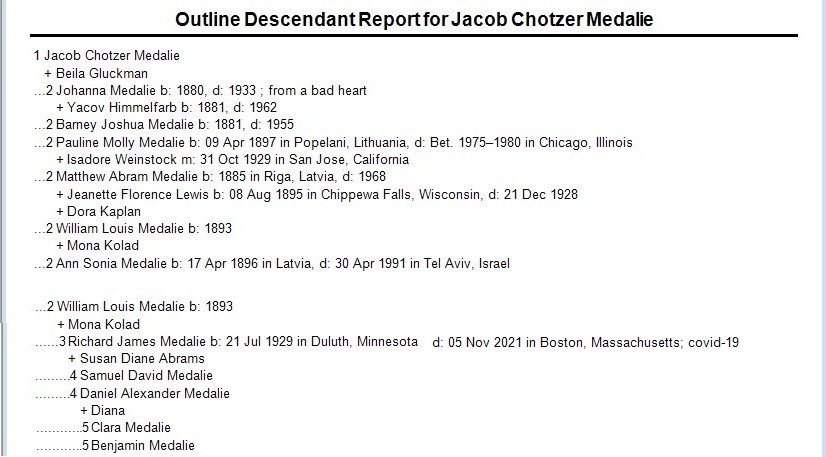 Outline Descendant Report for Jacob Chotzer Medalie

1 Jacob Chotzer Medalie
+ Beila Gluckman
...2 Johanna Medalie b: 1880, d: 1933 ; from a bad heart
+ Yacov Himmelfarb b: 1881, d: 1962
...2 Barney Joshua Medalie b: 1881, d: 1955
...2 Pauline Molly Medalie b: 09 Apr 1897 in Popelani, Lithuania, d: Bet. 1975–1980 in Chicago, Illinois
+ Isadore Weinstock m: 31 Oct 1929 in San Jose, California
...2 Matthew Abram Medalie b: 1885 in Riga, Latvia, d: 1968
+ Jeanette Florence Lewis b: 08 Aug 1895 in Chippewa Falls, Wisconsin, d: 21 Dec 1928
+ Dora Kaplan
...2 William Louis Medalie b: 1893
+ Mona Kolad
...2 Ann Sonia Medalie b: 17 Apr 1896 in Latvia, d: 30 Apr 1991 in Tel Aviv, Israel

...2 William Louis Medalie b: 1893
+ Mona Kolad
......3 Richard James Medalie b: 21 Jul 1929 in Duluth, Minnesota d: 05 Nov 2021 in Boston, Massachusetts; covid-19
+ Susan Diane Abrams
.........4 Samuel David Medalie
.........4 Daniel Alexander Medalie
+ Diana
............5 Clara Medalie
............5 Benjamin Medalie